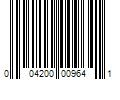 0 04200 00964 1